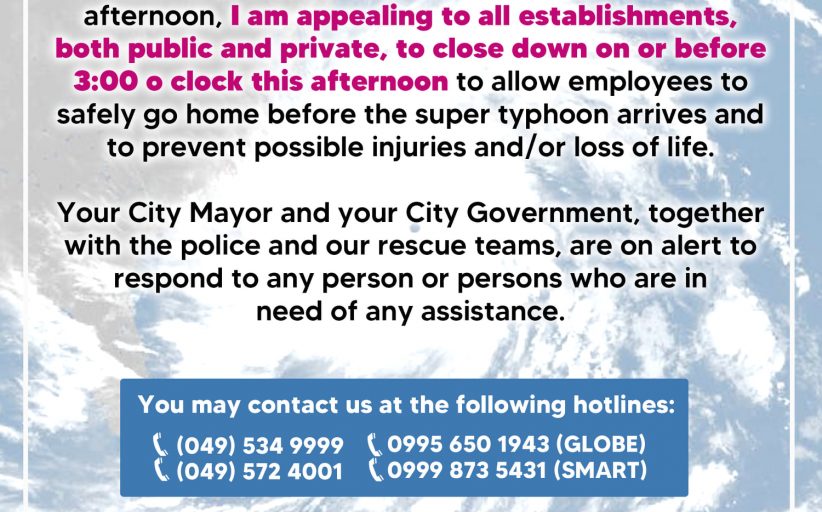 afternoon, I am appealing to all establishments, both public and private, to close down on or before 3:00 o clock this afternoon to allow employees to safely go home before the super typhoon arrives and to prevent possible injuries and/or loss of life.

Your City Mayor and your City Government, together with the police and our rescue teams, are on alert to respond to any person or persons who are in need of any assistance.

You may contact us at the following hotlines:

(049) 534 9999
(049) 572 4001
0995 650 1943 (GLOBE)
0999 873 5431 (SMART)